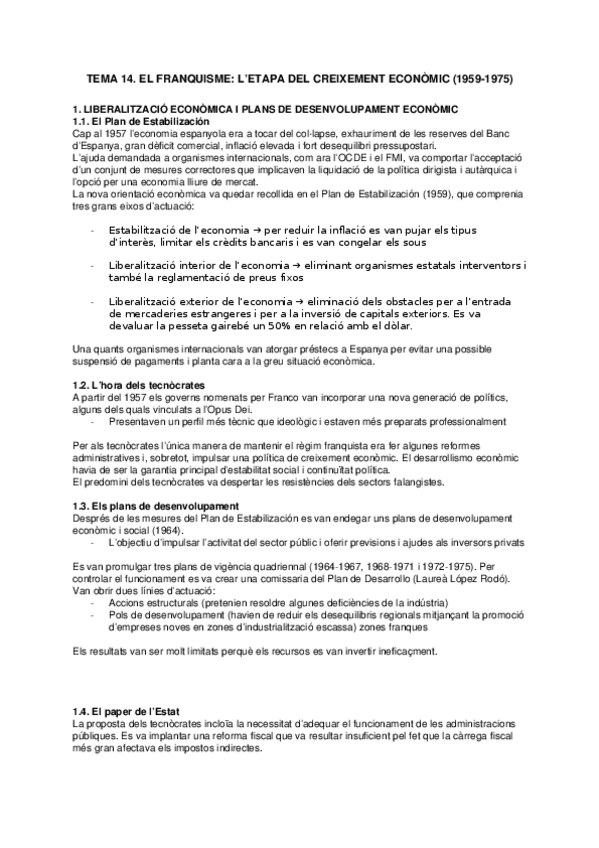 TEMA 14. EL FRANQUISME: L'ETAPA DEL CREIXEMENT ECONÒMIC (1959-1975)

1. LIBERALITZACIÓ ECONÒMICA I PLANS DE DESENVOLUPAMENT ECONÒMIC
1.1. El Plan de Estabilización
Cap al 1957 l'economia espanyola era a tocar del col·lapse, exhauriment de les reserves del Banc d'Espanya, gran dèficit comercial, inflació elevada i fort desequilibri pressupostari.
L'ajuda demandada a organismes internacionals, com ara l'OCDE i el FMI, va comportar l'acceptació d'un conjunt de mesures correctores que implicaven la liquidació de la política dirigista i autàrquica i l'opció per una economia lliure de mercat.
La nova orientació econòmica va quedar recollida en el Plan de Estabilización (1959), que comprenia tres grans eixos d'actuació:

- Estabilització de l'economia → per reduir la inflació es van pujar els tipus d'interès, limitar els crèdits bancaris i es van congelar els sous

- Liberalització interior de l'economia → eliminant organismes estatals interventors i també la reglamentació de preus fixos

- Liberalització exterior de l'economia → eliminació dels obstacles per a l'entrada de mercaderies estrangeres i per a la inversió de capitals exteriors. Es va devaluar la pesseta gairebé un 50% en relació amb el dòlar.

Una quants organismes internacionals van atorgar préstecs a Espanya per evitar una possible suspensió de pagaments i planta cara a la greu situació econòmica.

1.2. L'hora dels tecnòcrates
A partir del 1957 els governs nomenats per Franco van incorporar una nova generació de polítics, alguns dels quals vinculats a l'Opus Dei.
- Presentaven un perfil més tècnic que ideològic i estaven més preparats professionalment

Per als tecnòcrates l'única manera de mantenir el règim franquista era fer algunes reformes administratives i, sobretot, impulsar una política de creixement econòmic. El desarrollismo econòmic havia de ser la garantia principal d'estabilitat social i continuïtat política.
El predomini dels tecnòcrates va despertar les resistències dels sectors falangistes.

1.3. Els plans de desenvolupament
Després de les mesures del Plan de Estabilización es van endegar uns plans de desenvolupament econòmic i social (1964).
- L'objectiu d'impulsar l'activitat del sector públic i oferir previsions i ajudes als inversors privats

Es van promulgar tres plans de vigència quadriennal (1964-1967, 1968-1971 i 1972-1975). Per controlar el funcionament es va crear una comissaria del Plan de Desarrollo (Laureà López Rodó).
Van obrir dues línies d'actuació:
- Accions estructurals (pretenien resoldre algunes deficiències de la indústria)
- Pols de desenvolupament (havien de reduir els desequilibris regionals mitjançant la promoció d'empreses noves en zones d'industrialització escassa) zones franques

Els resultats van ser molt limitats perquè els recursos es van invertir ineficaçment.

1.4. El paper de l'Estat
La proposta dels tecnòcrates incloïa la necessitat d'adequar el funcionament de les administracions públiques. Es va implantar una reforma fiscal que va resultar insuficient pel fet que la càrrega fiscal més gran afectava els impostos indirectes.